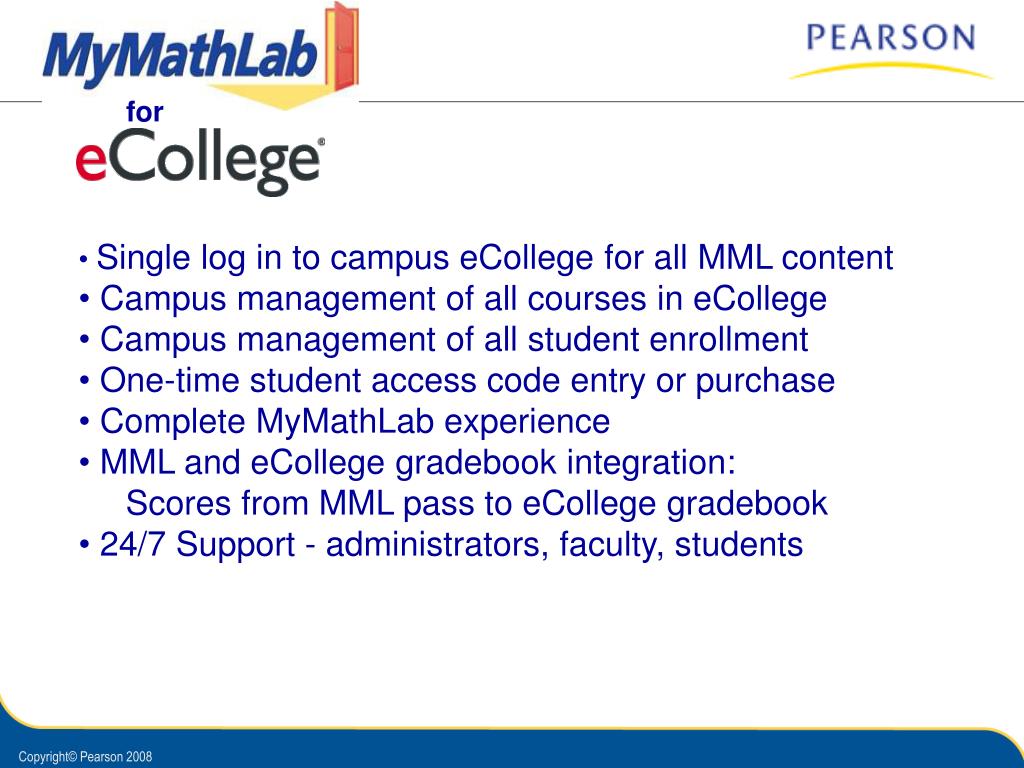 MyMathLab

PEARSON

for

eCollege®

• Single log in to campus eCollege for all MML content
• Campus management of all courses in eCollege
• Campus management of all student enrollment
• One-time student access code entry or purchase
• Complete MyMathLab experience
• MML and eCollege gradebook integration:
Scores from MML pass to eCollege gradebook
• 24/7 Support - administrators, faculty, students

Copyright© Pearson 2008